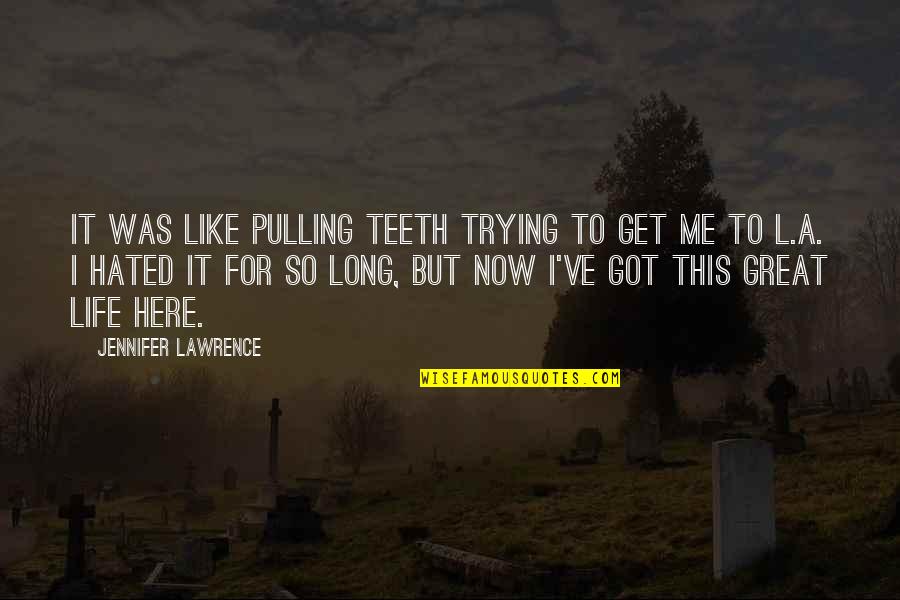 IT WAS LIKE PULLING TEETH TRYING TO GET ME TO L.A. I HATED IT FOR SO LONG, BUT NOW I'VE GOT THIS GREAT LIFE HERE.

JENNIFER LAWRENCE

WISEFAMOUSQUOTES.COM